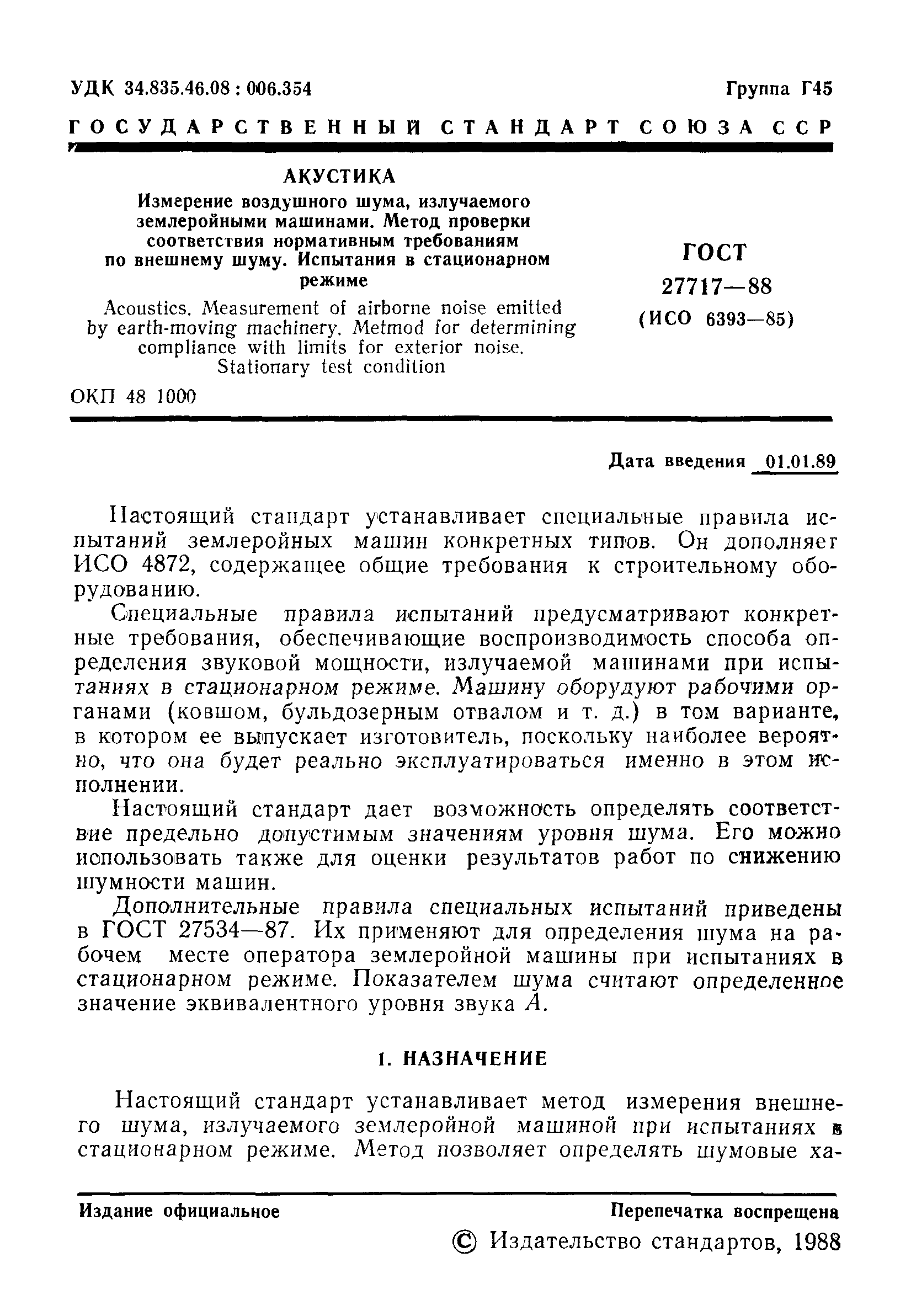 УДК 34.835.46.08 : 006.354

Группа Г45

ГОСУДАРСТВЕННЫЙ СТАНДАРТ СОЮЗА ССР

АКУСТИКА
Измерение воздушного шума, излучаемого землеройными машинами. Метод проверки соответствия нормативным требованиям по внешнему шуму. Испытания в стационарном режиме

Acoustics. Measurement of airborne noise emitted by earth-moving machinery. Metmod for determining compliance with limits for exterior noise. Stationary test condition

ГОСТ
27717—88
(ИСО 6393—85)

ОКП 48 1000

Дата введения 01.01.89

Настоящий стандарт устанавливает специальные правила испытаний землеройных машин конкретных типов. Он дополняет ИСО 4872, содержащее общие требования к строительному оборудованию.

Специальные правила испытаний предусматривают конкретные требования, обеспечивающие воспроизводимость способа определения звуковой мощности, излучаемой машинами при испытаниях в стационарном режиме. Машину оборудуют рабочими органами (ковшом, бульдозерным отвалом и т. д.) в том варианте, в котором ее выпускает изготовитель, поскольку наиболее вероятно, что она будет реально эксплуатироваться именно в этом исполнении.

Настоящий стандарт дает возможность определять соответствие предельно допустимым значениям уровня шума. Его можно использовать также для оценки результатов работ по снижению шумности машин.

Дополнительные правила специальных испытаний приведены в ГОСТ 27534—87. Их применяют для определения шума на рабочем месте оператора землеройной машины при испытаниях в стационарном режиме. Показателем шума считают определенное значение эквивалентного уровня звука $A$.

1. НАЗНАЧЕНИЕ

Настоящий стандарт устанавливает метод измерения внешнего шума, излучаемого землеройной машиной при испытаниях в стационарном режиме. Метод позволяет определять шумовые ха-

Издание официальное

Перепечатка воспрещена

© Издательство стандартов, 1988